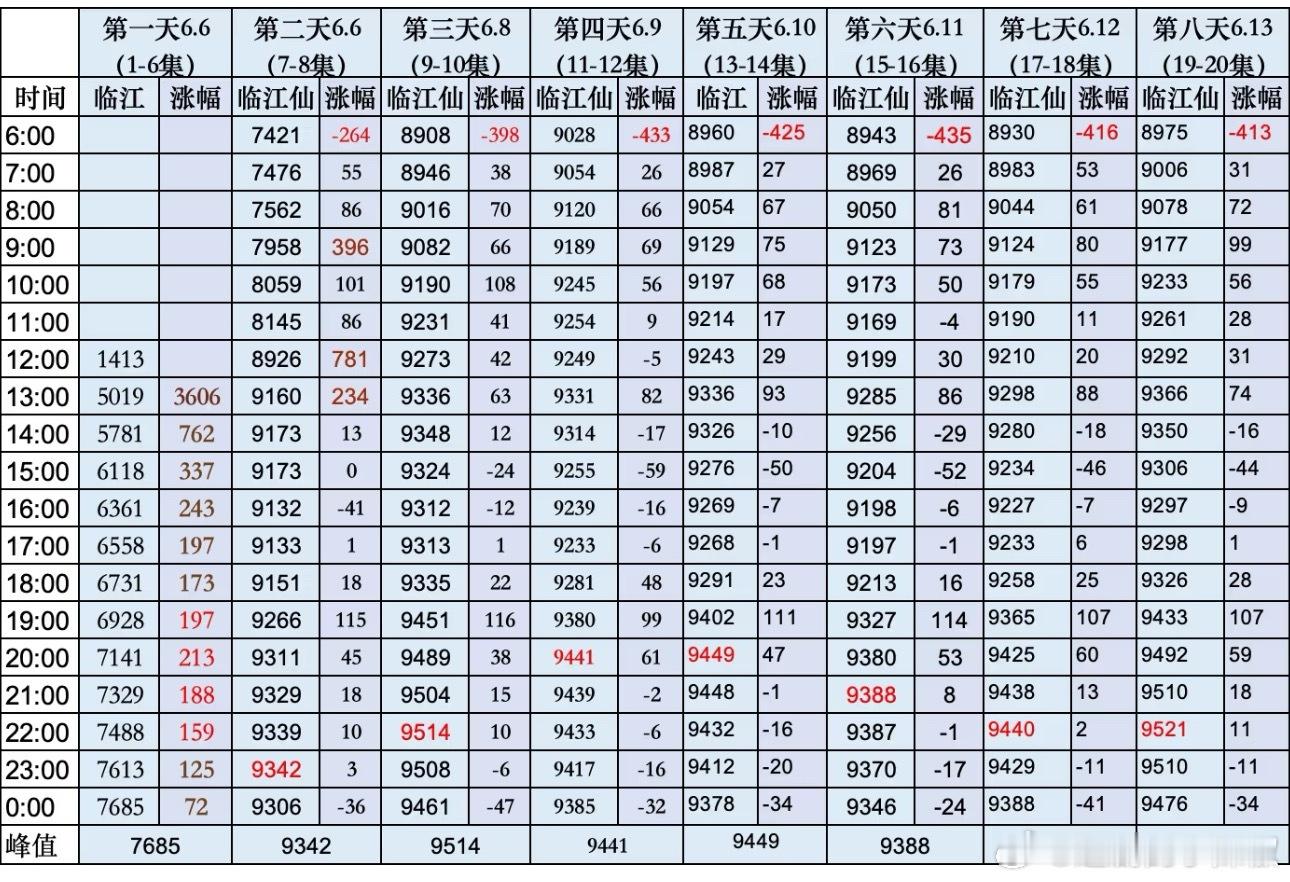 | | 第一天6.6 (1-6集) | | 第二天6.6 (7-8集) | | 第三天6.8 (9-10集) | | 第四天6.9 (11-12集) | | 第五天6.10 (13-14集) | | 第六天6.11 (15-16集) | | 第七天6.12 (17-18集) | | 第八天6.13 (19-20集) | |
|---|---|---|---|---|---|---|---|---|---|---|---|---|---|---|---|---|
| 时间 | 临江 | 涨幅 | 临江仙 | 涨幅 | 临江仙 | 涨幅 | 临江仙 | 涨幅 | 临江 | 涨幅 | 临江仙 | 涨幅 | 临江仙 | 涨幅 | 临江仙 | 涨幅 |
| 6:00 | | | 7421 | -264 | 8908 | -398 | 9028 | -433 | 8960 | -425 | 8943 | -435 | 8930 | -416 | 8975 | -413 |
| 7:00 | | | 7476 | 55 | 8946 | 38 | 9054 | 26 | 8987 | 27 | 8969 | 26 | 8983 | 53 | 9006 | 31 |
| 8:00 | | | 7562 | 86 | 9016 | 70 | 9120 | 66 | 9054 | 67 | 9050 | 81 | 9044 | 61 | 9078 | 72 |
| 9:00 | | | 7958 | 396 | 9082 | 66 | 9189 | 69 | 9129 | 75 | 9123 | 73 | 9124 | 80 | 9177 | 99 |
| 10:00 | | | 8059 | 101 | 9190 | 108 | 9245 | 56 | 9197 | 68 | 9173 | 50 | 9179 | 55 | 9233 | 56 |
| 11:00 | | | 8145 | 86 | 9231 | 41 | 9254 | 9 | 9214 | 17 | 9169 | -4 | 9190 | 11 | 9261 | 28 |
| 12:00 | 1413 | | 8926 | 781 | 9273 | 42 | 9249 | -5 | 9243 | 29 | 9199 | 30 | 9210 | 20 | 9292 | 31 |
| 13:00 | 5019 | 3606 | 9160 | 234 | 9336 | 63 | 9331 | 82 | 9336 | 93 | 9285 | 86 | 9298 | 88 | 9366 | 74 |
| 14:00 | 5781 | 762 | 9173 | 13 | 9348 | 12 | 9314 | -17 | 9326 | -10 | 9256 | -29 | 9280 | -18 | 9350 | -16 |
| 15:00 | 6118 | 337 | 9173 | 0 | 9324 | -24 | 9255 | -59 | 9276 | -50 | 9204 | -52 | 9234 | -46 | 9306 | -44 |
| 16:00 | 6361 | 243 | 9132 | -41 | 9312 | -12 | 9239 | -16 | 9269 | -7 | 9198 | -6 | 9227 | -7 | 9297 | -9 |
| 17:00 | 6558 | 197 | 9133 | 1 | 9313 | 1 | 9233 | -6 | 9268 | -1 | 9197 | -1 | 9233 | 6 | 9298 | 1 |
| 18:00 | 6731 | 173 | 9151 | 18 | 9335 | 22 | 9281 | 48 | 9291 | 23 | 9213 | 16 | 9258 | 25 | 9326 | 28 |
| 19:00 | 6928 | 197 | 9266 | 115 | 9451 | 116 | 9380 | 99 | 9402 | 111 | 9327 | 114 | 9365 | 107 | 9433 | 107 |
| 20:00 | 7141 | 213 | 9311 | 45 | 9489 | 38 | 9441 | 61 | 9449 | 47 | 9380 | 53 | 9425 | 60 | 9492 | 59 |
| 21:00 | 7329 | 188 | 9329 | 18 | 9504 | 15 | 9439 | -2 | 9448 | -1 | 9388 | 8 | 9438 | 13 | 9510 | 18 |
| 22:00 | 7488 | 159 | 9339 | 10 | 9514 | 10 | 9433 | -6 | 9432 | -16 | 9387 | -1 | 9440 | 2 | 9521 | 11 |
| 23:00 | 7613 | 125 | 9342 | 3 | 9508 | -6 | 9417 | -16 | 9412 | -20 | 9370 | -17 | 9429 | -11 | 9510 | -11 |
| 0:00 | 7685 | 72 | 9306 | -36 | 9461 | -47 | 9385 | -32 | 9378 | -34 | 9346 | -24 | 9388 | -41 | 9476 | -34 |
| 峰值 | 7685 | | 9342 | | 9514 | | 9441 | | 9449 | | 9388 | | | | | |